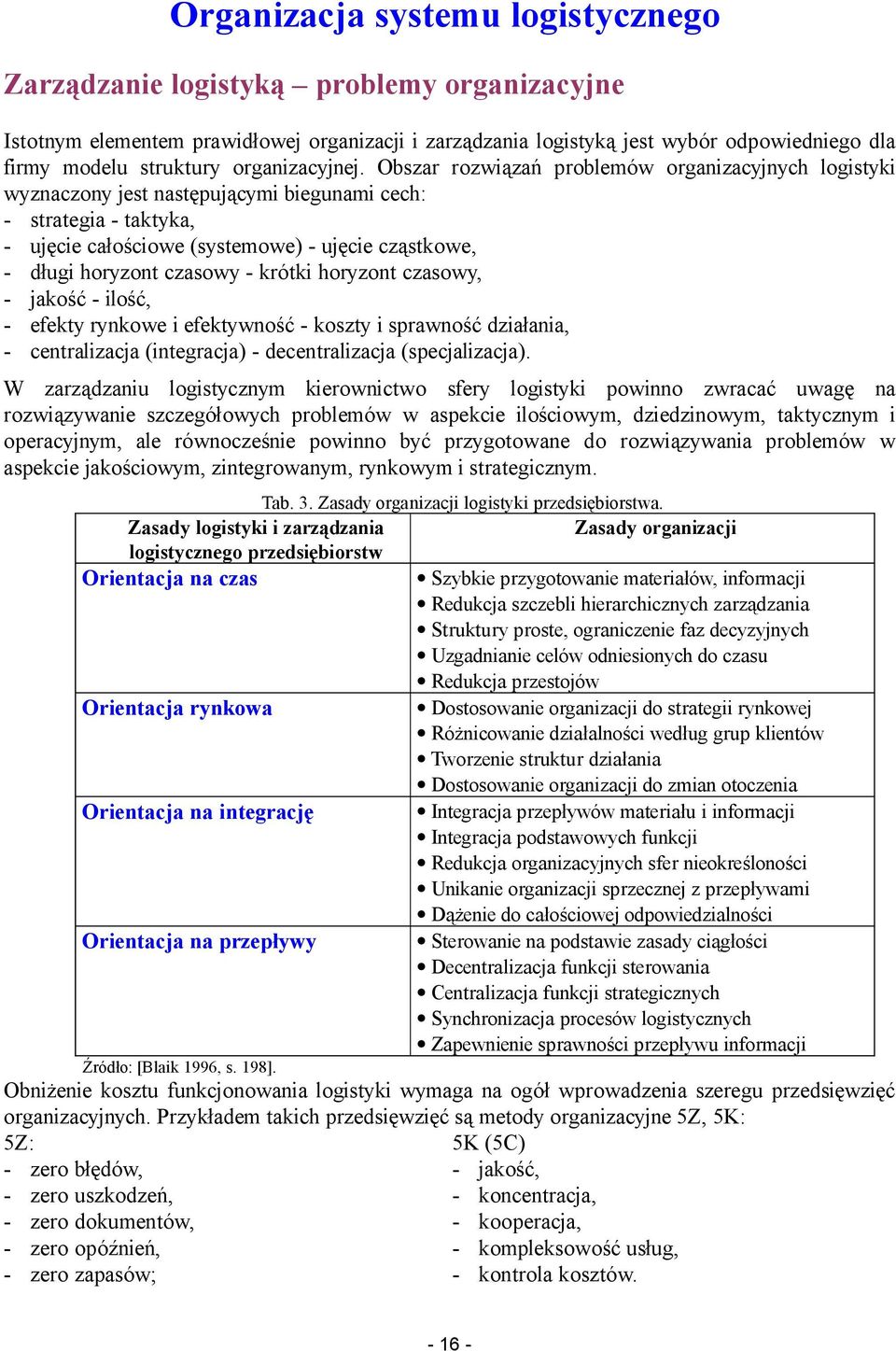 Organizacja systemu logistycznego

Zarządzanie logistyką – problemy organizacyjne

Istotnym elementem prawidłowej organizacji i zarządzania logistyką jest wybór odpowiedniego dla firmy modelu struktury organizacyjnej. Obszar rozwiązań problemów organizacyjnych logistyki wyznaczony jest następującymi biegunami cech:
- strategia - taktyka,
- ujęcie całościowe (systemowe) - ujęcie cząstkowe,
- długi horyzont czasowy - krótki horyzont czasowy,
- jakość - ilość,
- efekty rynkowe i efektywność - koszty i sprawność działania,
- centralizacja (integracja) - decentralizacja (specjalizacja).

W zarządzaniu logistycznym kierownictwo sfery logistyki powinno zwracać uwagę na rozwiązywanie szczegółowych problemów w aspekcie ilościowym, dziedzinowym, taktycznym i operacyjnym, ale równocześnie powinno być przygotowane do rozwiązywania problemów w aspekcie jakościowym, zintegrowanym, rynkowym i strategicznym.

Tab. 3. Zasady organizacji logistyki przedsiębiorstwa.

| Zasady logistyki i zarządzania logistycznego przedsiębiorstw | Zasady organizacji |
|---|---|
| Orientacja na czas | • Szybkie przygotowanie materiałów, informacji • Redukcja szczebli hierarchicznych zarządzania • Struktury proste, ograniczenie faz decyzyjnych • Uzgadnianie celów odniesionych do czasu • Redukcja przestojów |
| Orientacja rynkowa | • Dostosowanie organizacji do strategii rynkowej • Różnicowanie działalności według grup klientów • Tworzenie struktur działania • Dostosowanie organizacji do zmian otoczenia |
| Orientacja na integrację | • Integracja przepływów materiału i informacji • Integracja podstawowych funkcji • Redukcja organizacyjnych sfer nieokreśloności • Unikanie organizacji sprzecznej z przepływami • Dążenie do całościowej odpowiedzialności |
| Orientacja na przepływy | • Sterowanie na podstawie zasady ciągłości • Decentralizacja funkcji sterowania • Centralizacja funkcji strategicznych • Synchronizacja procesów logistycznych • Zapewnienie sprawności przepływu informacji |

Źródło: [Blaik 1996, s. 198].

Obniżenie kosztu funkcjonowania logistyki wymaga na ogół wprowadzenia szeregu przedsięwzięć organizacyjnych. Przykładem takich przedsięwzięć są metody organizacyjne 5Z, 5K:

5Z:
- zero błędów,
- zero uszkodzeń,
- zero dokumentów,
- zero opóźnień,
- zero zapasów;

5K (5C)
- jakość,
- koncentracja,
- kooperacja,
- kompleksowość usług,
- kontrola kosztów.

- 16 -